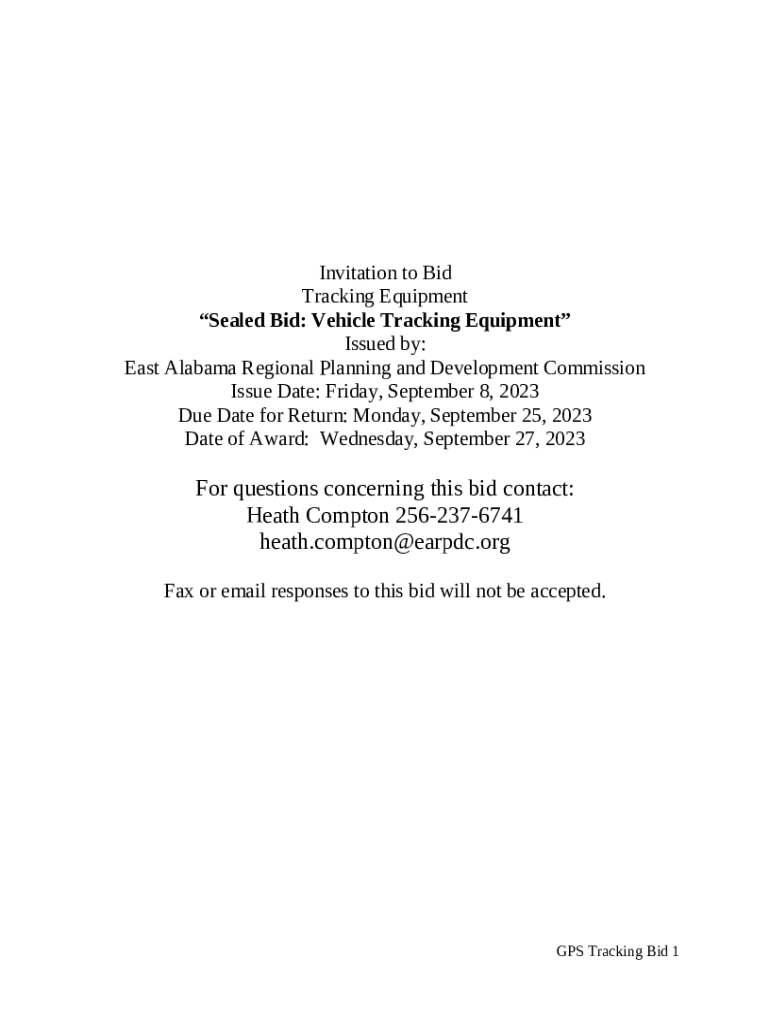 Invitation to Bid
Tracking Equipment
“Sealed Bid: Vehicle Tracking Equipment”
Issued by:
East Alabama Regional Planning and Development Commission
Issue Date: Friday, September 8, 2023
Due Date for Return: Monday, September 25, 2023
Date of Award: Wednesday, September 27, 2023

For questions concerning this bid contact:
Heath Compton 256-237-6741
heath.compton@earpdc.org

Fax or email responses to this bid will not be accepted.

GPS Tracking Bid 1